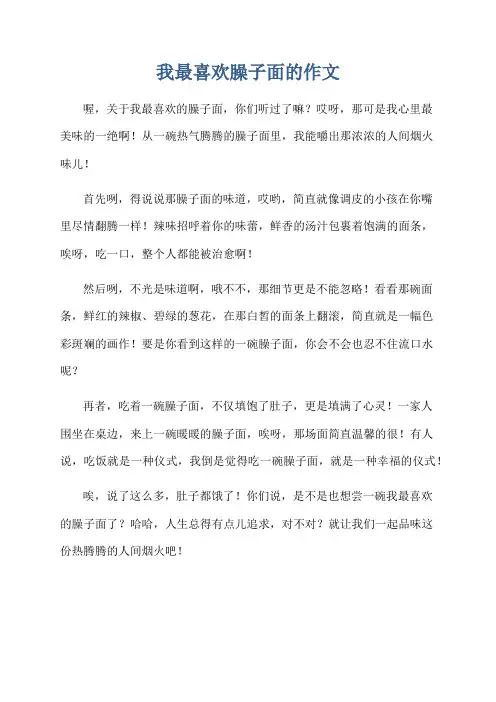 我最喜欢臊子面的作文

喔，关于我最喜欢的臊子面，你们听过了嘛？哎呀，那可是我心里最美味的一绝啊！从一碗热气腾腾的臊子面里，我能嚼出那浓浓的人间烟火味儿！

首先咧，得说说那臊子面的味道，哎哟，简直就像调皮的小孩在你嘴里尽情翻腾一样！辣味招呼着你的味蕾，鲜香的汤汁包裹着饱满的面条，唉呀，吃一口，整个人都能被治愈啊！

然后咧，不光是味道啊，哦不不，那细节更是不能忽略！看看那碗面条，鲜红的辣椒、碧绿的葱花，在那白皙的面条上翻滚，简直就是一幅色彩斑斓的画作！要是你看到这样的一碗臊子面，你会不会也忍不住流口水呢？

再者，吃着一碗臊子面，不仅填饱了肚子，更是填满了心灵！一家人围坐在桌边，来上一碗暖暖的臊子面，唉呀，那场面简直温馨的很！有人说，吃饭就是一种仪式，我倒是觉得吃一碗臊子面，就是一种幸福的仪式！

唉，说了这么多，肚子都饿了！你们说，是不是也想尝一碗我最喜欢的臊子面了？哈哈，人生总得有点儿追求，对不对？就让我们一起品味这份热腾腾的人间烟火吧！